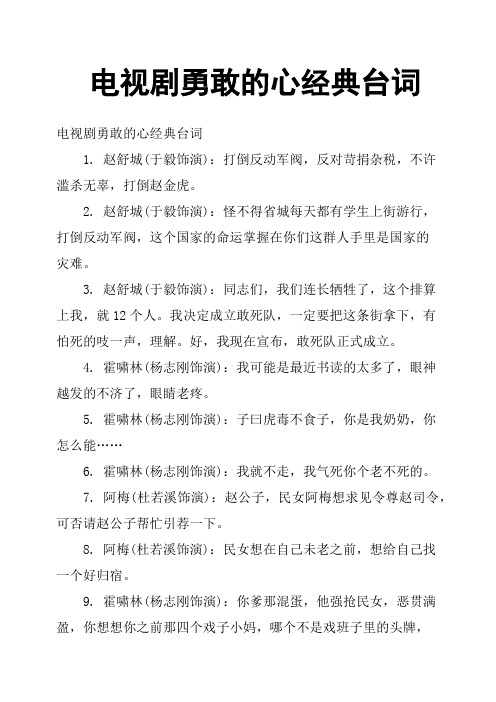 电视剧勇敢的心经典台词

电视剧勇敢的心经典台词

1. 赵舒城(于毅饰演)：打倒反动军阀，反对苛捐杂税，不许滥杀无辜，打倒赵金虎。

2. 赵舒城(于毅饰演)：怪不得省城每天都有学生上街游行，打倒反动军阀，这个国家的命运掌握在你们这群人手里是国家的灾难。

3. 赵舒城(于毅饰演)：同志们，我们连长牺牲了，这个排算上我，就 12 个人。我决定成立敢死队，一定要把这条街拿下，有怕死的吱一声，理解。好，我现在宣布，敢死队正式成立。

4. 霍啸林(杨志刚饰演)：我可能是最近书读的太多了，眼神越发的不济了，眼睛老疼。

5. 霍啸林(杨志刚饰演)：子曰虎毒不食子，你是我奶奶，你怎么能……

6. 霍啸林(杨志刚饰演)：我就不走，我气死你个老不死的。

7. 阿梅(杜若溪饰演)：赵公子，民女阿梅想求见令尊赵司令，可否请赵公子帮忙引荐一下。

8. 阿梅(杜若溪饰演)：民女想在自己未老之前，想给自己找一个好归宿。

9. 霍啸林(杨志刚饰演)：你爹那混蛋，他强抢民女，恶贯满盈，你想想你之前那四个戏子小妈，哪个不是戏班子里的头牌，